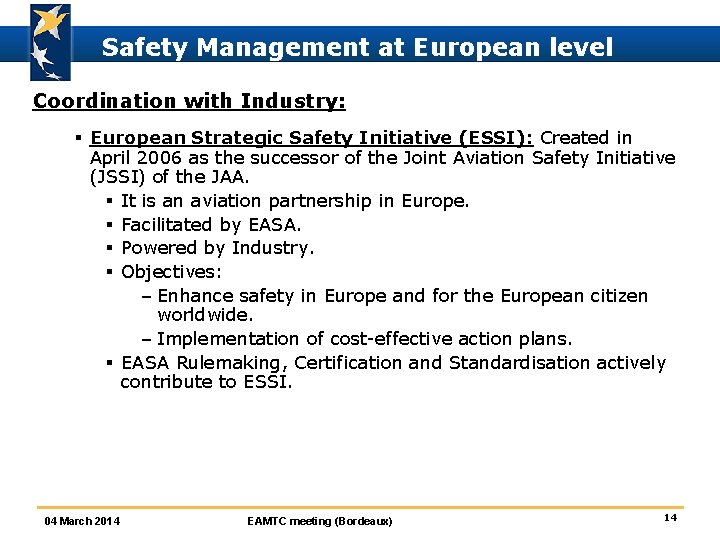 Safety Management at European level

Coordination with Industry:

▪ European Strategic Safety Initiative (ESSI): Created in April 2006 as the successor of the Joint Aviation Safety Initiative (JSSI) of the JAA.

▪ It is an aviation partnership in Europe.

▪ Facilitated by EASA.

▪ Powered by Industry.

▪ Objectives:

– Enhance safety in Europe and for the European citizen worldwide.

– Implementation of cost-effective action plans.

▪ EASA Rulemaking, Certification and Standardisation actively contribute to ESSI.

04 March 2014

EAMTC meeting (Bordeaux)

14